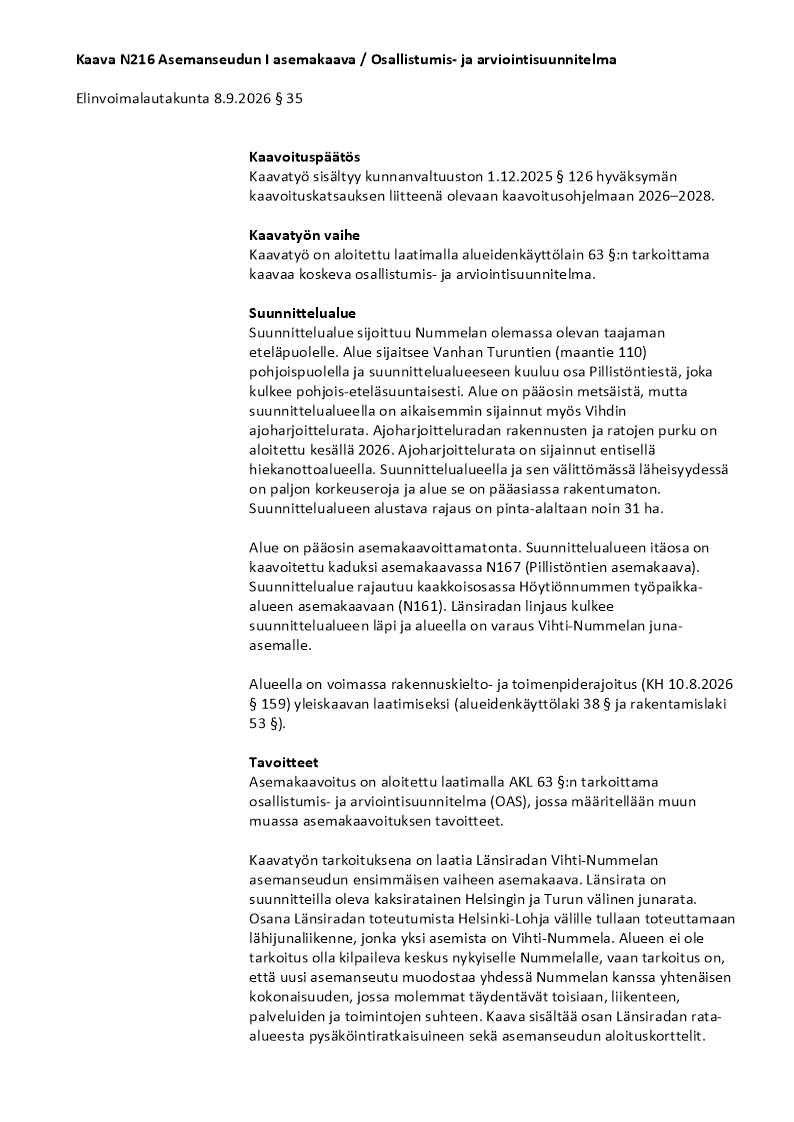 Kaava N216 Asemanseudun I asemakaava / Osallistumis- ja arviointisuunnitelma

Elinvoimalautakunta 8.9.2026 § 35

Kaavoituspäätös
Kaavatyö sisältyy kunnanvaltuuston 1.12.2025 § 126 hyväksymän kaavoituskatsauksen liitteenä olevaan kaavoitusohjelmaan 2026–2028.

Kaavatyön vaihe
Kaavatyö on aloitettu laatimalla alueidenkäyttölain 63 §:n tarkoittama kaavaa koskeva osallistumis- ja arviointisuunnitelma.

Suunnittelualue
Suunnittelualue sijoittuu Nummelan olemassa olevan taajaman eteläpuolelle. Alue sijaitsee Vanhan Turuntien (maantie 110) pohjoispuolella ja suunnittelualueeseen kuuluu osa Pillistöntiestä, joka kulkee pohjois-eteläsuuntaisesti. Alue on pääosin metsäistä, mutta suunnittelualueella on aikaisemmin sijainnut myös Vihdin ajoharjoittelurata. Ajoharjoitteluradan rakennusten ja ratojen purku on aloitettu kesällä 2026. Ajoharjoittelurata on sijainnut entisellä hiekanottoalueella. Suunnittelualueella ja sen välittömässä läheisyydessä on paljon korkeuseroja ja alue se on pääasiassa rakentumaton. Suunnittelualueen alustava rajaus on pinta-alaltaan noin 31 ha.

Alue on pääosin asemakaavoittamatonta. Suunnittelualueen itäosa on kaavoitettu kaduksi asemakaavassa N167 (Pillistöntien asemakaava). Suunnittelualue rajautuu kaakkoisosassa Höytiönnummen työpaikka-alueen asemakaavaan (N161). Länsiradan linjaus kulkee suunnittelualueen läpi ja alueella on varaus Vihti-Nummelan juna-asemalle.

Alueella on voimassa rakennuskielto- ja toimenpiderajoitus (KH 10.8.2026 § 159) yleiskaavan laatimiseksi (alueidenkäyttölaki 38 § ja rakentamislaki 53 §).

Tavoitteet
Asemakaavoitus on aloitettu laatimalla AKL 63 §:n tarkoittama osallistumis- ja arviointisuunnitelma (OAS), jossa määritellään muun muassa asemakaavoituksen tavoitteet.

Kaavatyön tarkoituksena on laatia Länsiradan Vihti-Nummelan asemanseudun ensimmäisen vaiheen asemakaava. Länsirata on suunnitteilla oleva kaksiratainen Helsingin ja Turun välinen junarata. Osana Länsiradan toteutumista Helsinki-Lohja välille tullaan toteuttamaan lähijunaliikenne, jonka yksi asemista on Vihti-Nummela. Alueen ei ole tarkoitus olla kilpaileva keskus nykyiselle Nummelalle, vaan tarkoitus on, että uusi asemanseutu muodostaa yhdessä Nummelan kanssa yhtenäisen kokonaisuuden, jossa molemmat täydentävät toisiaan, liikenteen, palveluiden ja toimintojen suhteen. Kaava sisältää osan Länsiradan rata-alueesta pysäköintiratkaisuineen sekä asemanseudun aloituskorttelit.